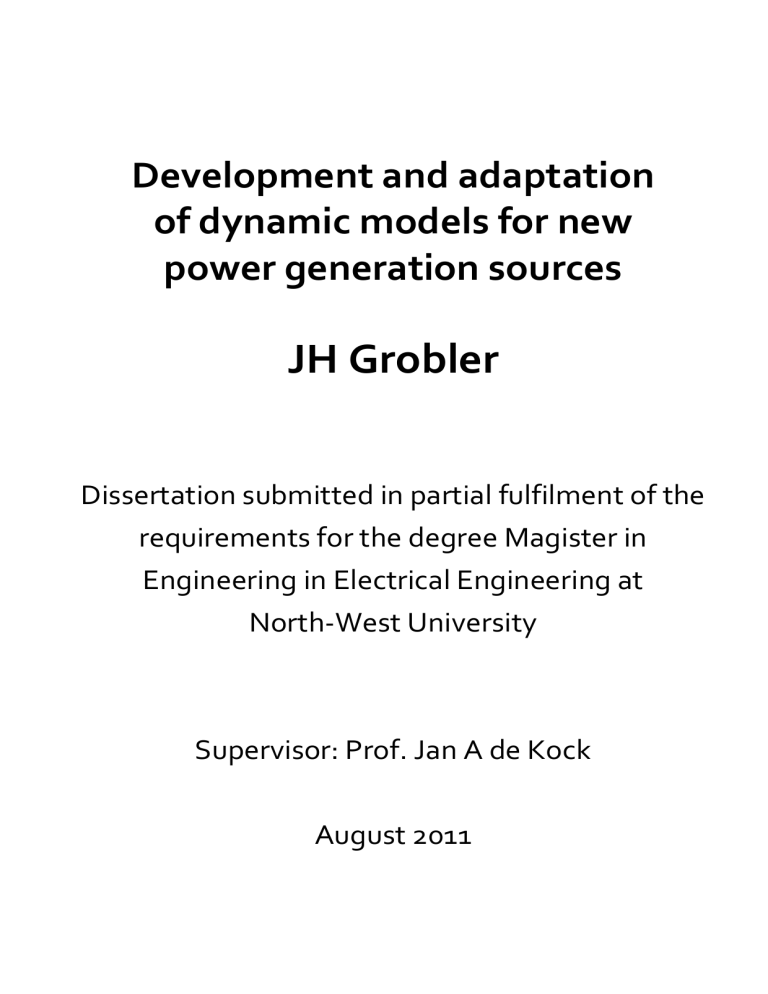 Development and adaptation of dynamic models for new power generation sources

JH Grobler

Dissertation submitted in partial fulfilment of the requirements for the degree Magister in Engineering in Electrical Engineering at North-West University

Supervisor: Prof. Jan A de Kock

August 2011